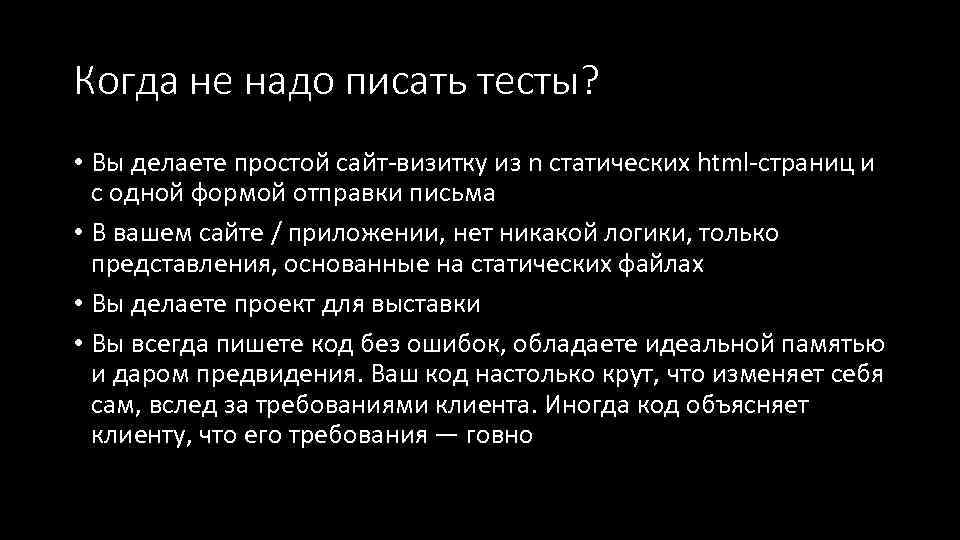 Когда не надо писать тесты?

• Вы делаете простой сайт-визитку из n статических html-страниц и с одной формой отправки письма

• В вашем сайте / приложении, нет никакой логики, только представления, основанные на статических файлах

• Вы делаете проект для выставки

• Вы всегда пишете код без ошибок, обладаете идеальной памятью и даром предвидения. Ваш код настолько крут, что изменяет себя сам, вслед за требованиями клиента. Иногда код объясняет клиенту, что его требования — говно